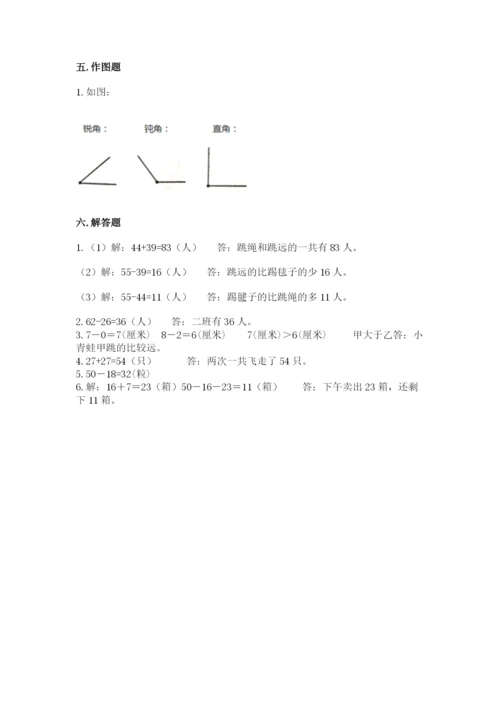 五. 作图题

1. 如图：

锐角： 钝角： 直角：

六. 解答题

1. （1）解：44+39=83（人） 答：跳绳和跳远的一共有 83 人。

（2）解：55-39=16（人） 答：跳远的比踢毽子的少 16 人。

（3）解：55-44=11（人） 答：踢毽子的比跳绳的多 11 人。

2. 62-26=36（人） 答：二班有 36 人。
3. 7－0＝7(厘米) 8－2＝6(厘米) 7(厘米)＞6(厘米) 甲大于乙答：小青蛙甲跳的比较远。
4. 27+27=54（只） 答：两次一共飞走了 54 只。
5. 50－18=32(粒)
6. 解：16＋7＝23（箱）50－16－23＝11（箱） 答：下午卖出 23 箱，还剩下 11 箱。